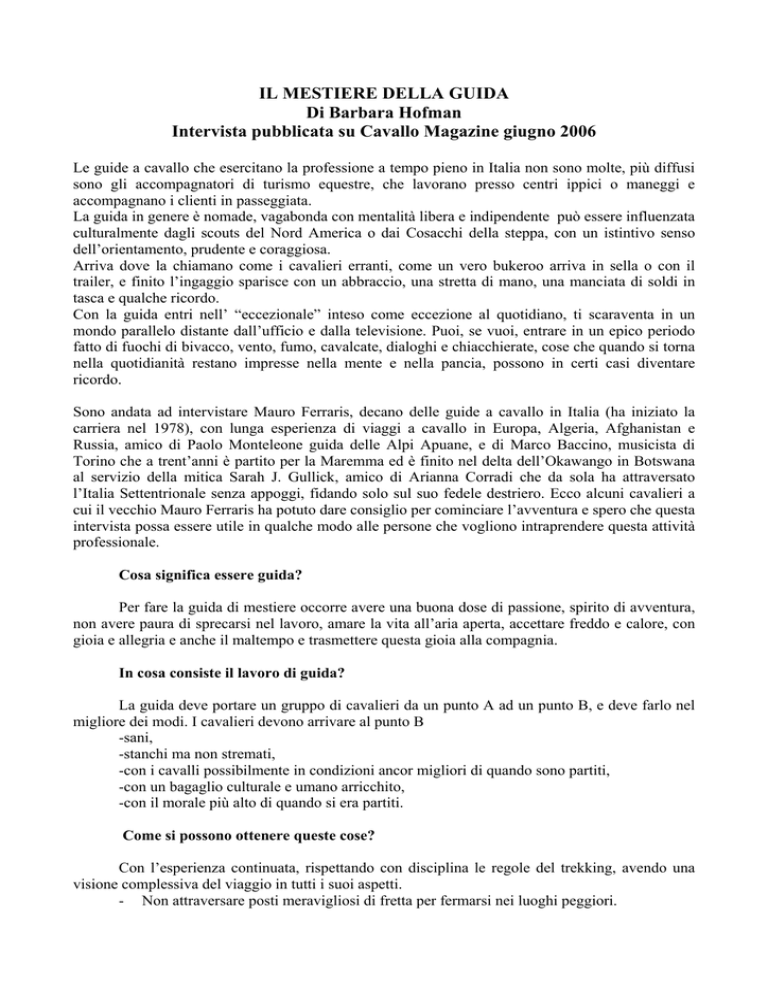 IL MESTIERE DELLA GUIDA
Di Barbara Hofman
Intervista pubblicata su Cavallo Magazine giugno 2006

Le guide a cavallo che esercitano la professione a tempo pieno in Italia non sono molte, più diffusi sono gli accompagnatori di turismo equestre, che lavorano presso centri ippici o maneggi e accompagnano i clienti in passeggiata.
La guida in genere è nomade, vagabonda con mentalità libera e indipendente può essere influenzata culturalmente dagli scouts del Nord America o dai Cosacchi della steppa, con un istintivo senso dell'orientamento, prudente e coraggiosa.
Arriva dove la chiamano come i cavalieri erranti, come un vero bukeroo arriva in sella o con il trailer, e finito l'ingaggio sparisce con un abbraccio, una stretta di mano, una manciata di soldi in tasca e qualche ricordo.
Con la guida entri nell' "eccezionale" inteso come eccezione al quotidiano, ti scaraventa in un mondo parallelo distante dall'ufficio e dalla televisione. Puoi, se vuoi, entrare in un epico periodo fatto di fuochi di bivacco, vento, fumo, cavalcate, dialoghi e chiacchierate, cose che quando si torna nella quotidianità restano impresse nella mente e nella pancia, possono in certi casi diventare ricordo.

Sono andata ad intervistare Mauro Ferraris, decano delle guide a cavallo in Italia (ha iniziato la carriera nel 1978), con lunga esperienza di viaggi a cavallo in Europa, Algeria, Afghanistan e Russia, amico di Paolo Monteleone guida delle Alpi Apuane, e di Marco Baccino, musicista di Torino che a trent'anni è partito per la Maremma ed è finito nel delta dell'Okawango in Botswana al servizio della mitica Sarah J. Gullick, amico di Arianna Corradi che da sola ha attraversato l'Italia Settentrionale senza appoggi, fidando solo sul suo fedele destriero. Ecco alcuni cavalieri a cui il vecchio Mauro Ferraris ha potuto dare consiglio per cominciare l'avventura e spero che questa intervista possa essere utile in qualche modo alle persone che vogliono intraprendere questa attività professionale.

Cosa significa essere guida?

Per fare la guida di mestiere occorre avere una buona dose di passione, spirito di avventura, non avere paura di sprecarsi nel lavoro, amare la vita all'aria aperta, accettare freddo e calore, con gioia e allegria e anche il maltempo e trasmettere questa gioia alla compagnia.

In cosa consiste il lavoro di guida?

La guida deve portare un gruppo di cavalieri da un punto A ad un punto B, e deve farlo nel migliore dei modi. I cavalieri devono arrivare al punto B
-sani,
-stanchi ma non stremati,
-con i cavalli possibilmente in condizioni ancor migliori di quando sono partiti,
-con un bagaglio culturale e umano arricchito,
-con il morale più alto di quando si era partiti.

Come si possono ottenere queste cose?

Con l'esperienza continuata, rispettando con disciplina le regole del trekking, avendo una visione complessiva del viaggio in tutti i suoi aspetti.
- Non attraversare posti meravigliosi di fretta per fermarsi nei luoghi peggiori.